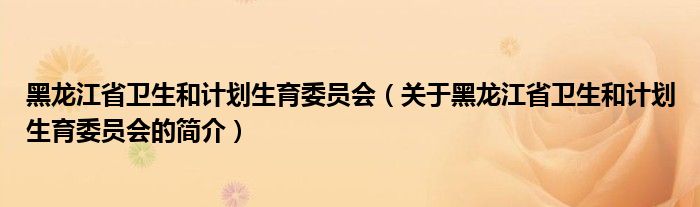 黑龙江省卫生和计划生育委员会（关于黑龙江省卫生和计划生育委员会的简介）